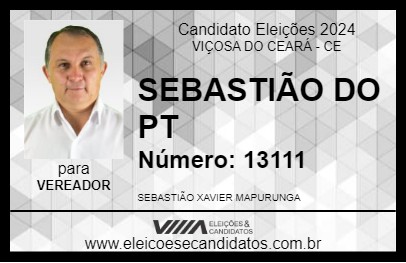 Candidato Eleições 2024
VIÇOSA DO CEARÁ - CE

SEBASTIÃO DO PT

Número: 13111

para
VEREADOR

SEBASTIÃO XAVIER MAPURUNGA

VIIIA ELEIÇÕES & CANDIDATOS

www.eleicoesecandidatos.com.br